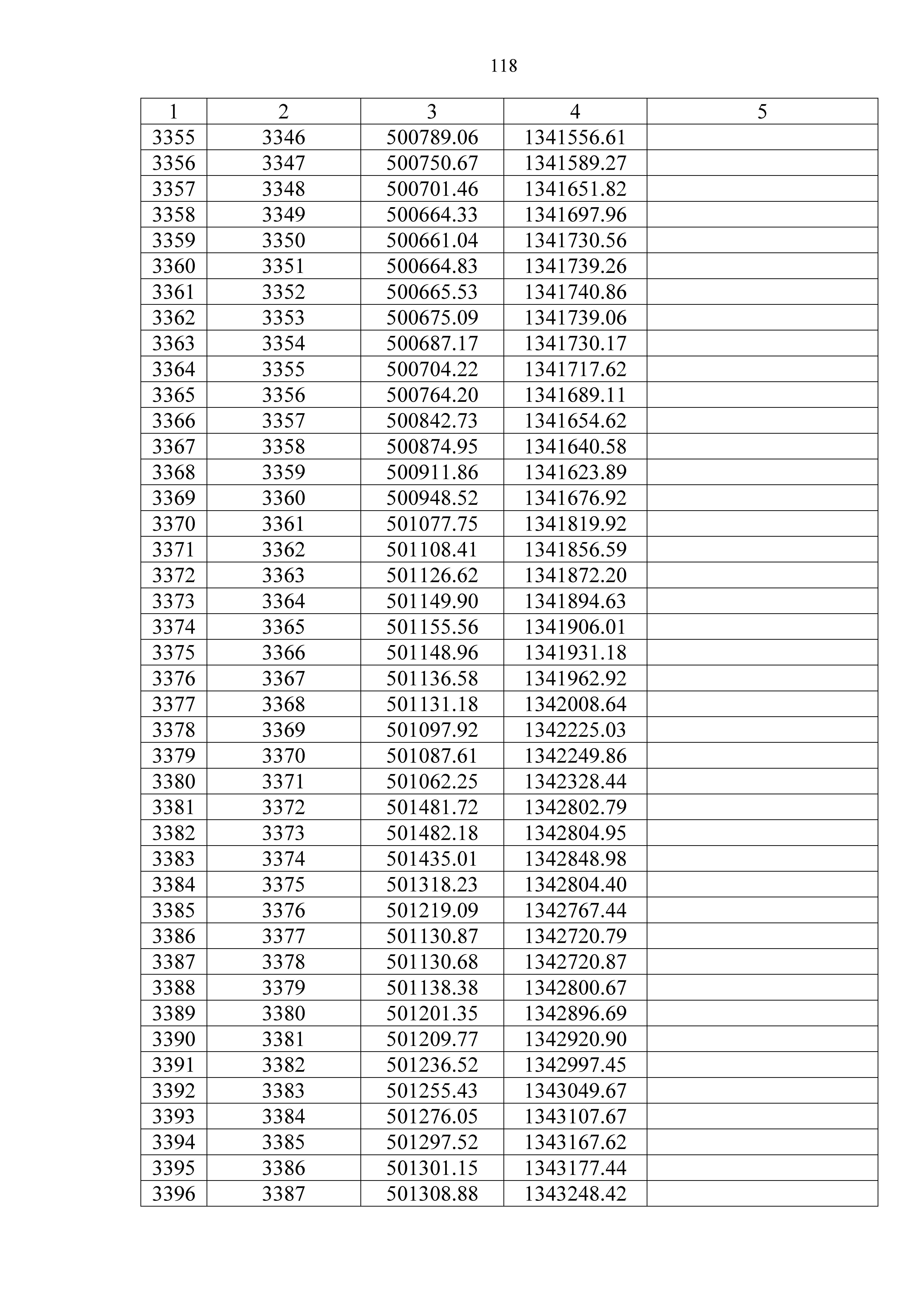 118

| 1 | 2 | 3 | 4 | 5 |
|---|---|---|---|---|
| 3355 | 3346 | 500789.06 | 1341556.61 | |
| 3356 | 3347 | 500750.67 | 1341589.27 | |
| 3357 | 3348 | 500701.46 | 1341651.82 | |
| 3358 | 3349 | 500664.33 | 1341697.96 | |
| 3359 | 3350 | 500661.04 | 1341730.56 | |
| 3360 | 3351 | 500664.83 | 1341739.26 | |
| 3361 | 3352 | 500665.53 | 1341740.86 | |
| 3362 | 3353 | 500675.09 | 1341739.06 | |
| 3363 | 3354 | 500687.17 | 1341730.17 | |
| 3364 | 3355 | 500704.22 | 1341717.62 | |
| 3365 | 3356 | 500764.20 | 1341689.11 | |
| 3366 | 3357 | 500842.73 | 1341654.62 | |
| 3367 | 3358 | 500874.95 | 1341640.58 | |
| 3368 | 3359 | 500911.86 | 1341623.89 | |
| 3369 | 3360 | 500948.52 | 1341676.92 | |
| 3370 | 3361 | 501077.75 | 1341819.92 | |
| 3371 | 3362 | 501108.41 | 1341856.59 | |
| 3372 | 3363 | 501126.62 | 1341872.20 | |
| 3373 | 3364 | 501149.90 | 1341894.63 | |
| 3374 | 3365 | 501155.56 | 1341906.01 | |
| 3375 | 3366 | 501148.96 | 1341931.18 | |
| 3376 | 3367 | 501136.58 | 1341962.92 | |
| 3377 | 3368 | 501131.18 | 1342008.64 | |
| 3378 | 3369 | 501097.92 | 1342225.03 | |
| 3379 | 3370 | 501087.61 | 1342249.86 | |
| 3380 | 3371 | 501062.25 | 1342328.44 | |
| 3381 | 3372 | 501481.72 | 1342802.79 | |
| 3382 | 3373 | 501482.18 | 1342804.95 | |
| 3383 | 3374 | 501435.01 | 1342848.98 | |
| 3384 | 3375 | 501318.23 | 1342804.40 | |
| 3385 | 3376 | 501219.09 | 1342767.44 | |
| 3386 | 3377 | 501130.87 | 1342720.79 | |
| 3387 | 3378 | 501130.68 | 1342720.87 | |
| 3388 | 3379 | 501138.38 | 1342800.67 | |
| 3389 | 3380 | 501201.35 | 1342896.69 | |
| 3390 | 3381 | 501209.77 | 1342920.90 | |
| 3391 | 3382 | 501236.52 | 1342997.45 | |
| 3392 | 3383 | 501255.43 | 1343049.67 | |
| 3393 | 3384 | 501276.05 | 1343107.67 | |
| 3394 | 3385 | 501297.52 | 1343167.62 | |
| 3395 | 3386 | 501301.15 | 1343177.44 | |
| 3396 | 3387 | 501308.88 | 1343248.42 | |